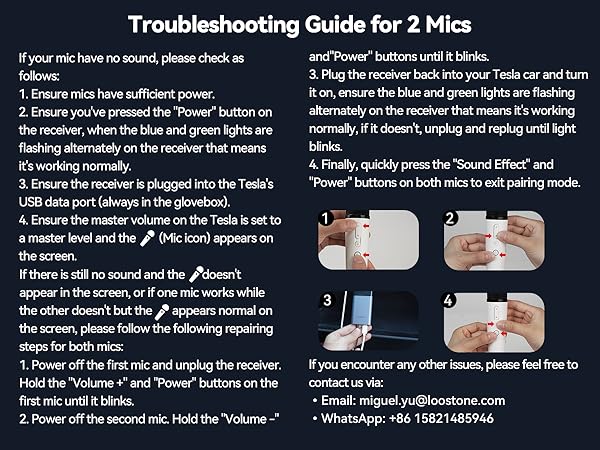 Troubleshooting Guide for 2 Mics

If your mic have no sound, please check as follows:
1. Ensure mics have sufficient power.
2. Ensure you've pressed the "Power" button on the receiver, when the blue and green lights are flashing alternately on the receiver that means it's working normally.
3. Ensure the receiver is plugged into the Tesla's USB data port (always in the glovebox).
4. Ensure the master volume on the Tesla is set to a master level and the (Mic icon) appears on the screen.
If there is still no sound and the doesn't appear in the screen, or if one mic works while the other doesn't but the appears normal on the screen, please follow the following repairing steps for both mics:
1. Power off the first mic and unplug the receiver. Hold the "Volume +" and "Power" buttons on the first mic until it blinks.
2. Power off the second mic. Hold the "Volume -" and"Power" buttons until it blinks.
3. Plug the receiver back into your Tesla car and turn it on, ensure the blue and green lights are flashing alternately on the receiver that means it's working normally, if it doesn't, unplug and replug until light blinks.
4. Finally, quickly press the "Sound Effect" and "Power" buttons on both mics to exit pairing mode.

1
2
3
4

If you encounter any other issues, please feel free to contact us via:
• Email: miguel.yu@loostone.com
• WhatsApp: +86 15821485946